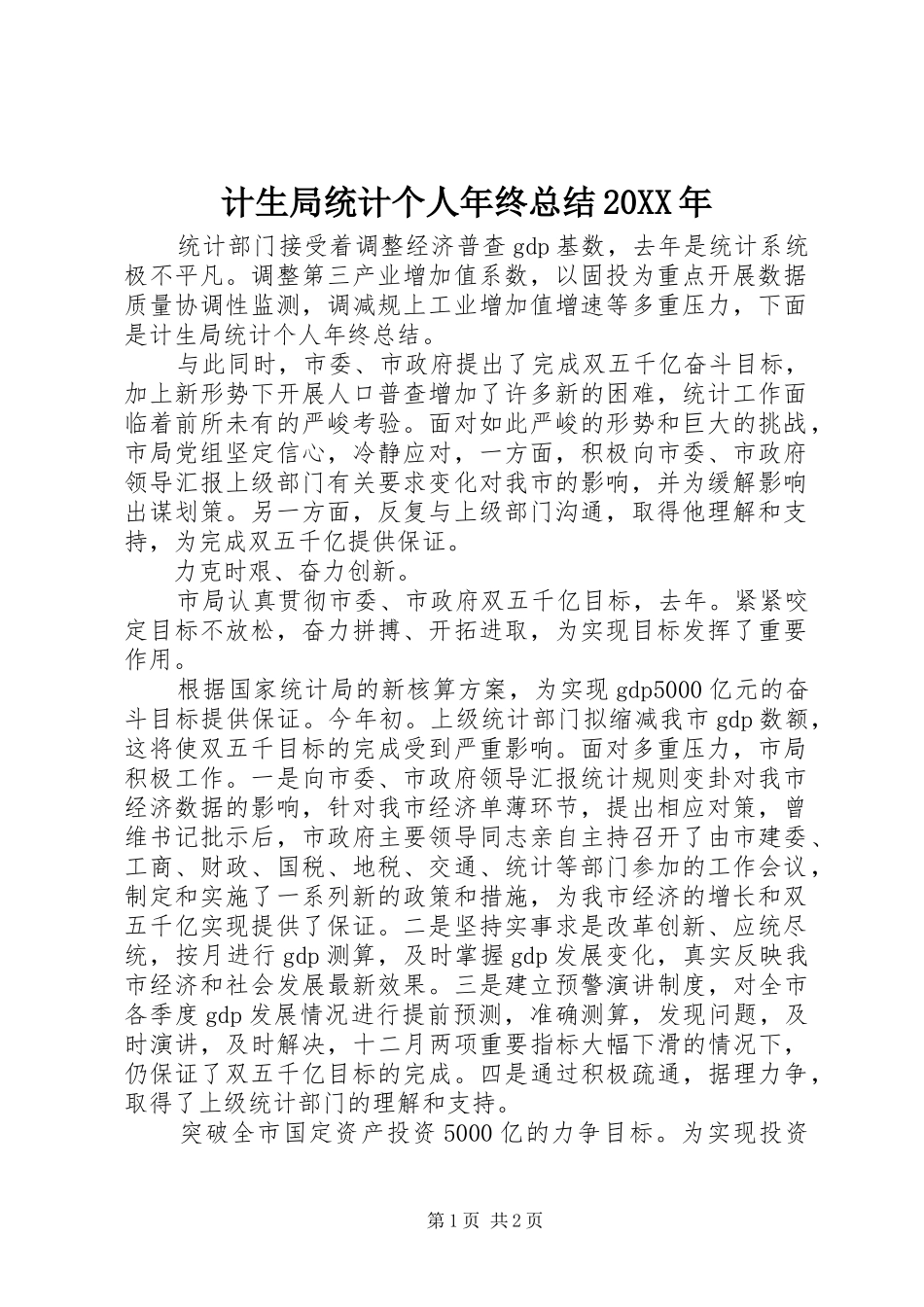 计生局统计个人年终总结20XX年

统计部门接受着调整经济普查gdp基数，去年是统计系统极不平凡。调整第三产业增加值系数，以固投为重点开展数据质量协调性监测，调减规上工业增加值增速等多重压力，下面是计生局统计个人年终总结。

与此同时，市委、市政府提出了完成双五千亿奋斗目标，加上新形势下开展人口普查增加了许多新的困难，统计工作面临着前所未有的严峻考验。面对如此严峻的形势和巨大的挑战，市局党组坚定信心，冷静应对，一方面，积极向市委、市政府领导汇报上级部门有关要求变化对我市的影响，并为缓解影响出谋划策。另一方面，反复与上级部门沟通，取得他理解和支持，为完成双五千亿提供保证。

力克时艰、奋力创新。

市局认真贯彻市委、市政府双五千亿目标，去年。紧紧咬定目标不放松，奋力拼搏、开拓进取，为实现目标发挥了重要作用。

根据国家统计局的新核算方案，为实现gdp5000亿元的奋斗目标提供保证。今年初。上级统计部门拟缩减我市gdp数额，这将使双五千目标的完成受到严重影响。面对多重压力，市局积极工作。一是向市委、市政府领导汇报统计规则变卦对我市经济数据的影响，针对我市经济单薄环节，提出相应对策，曾维书记批示后，市政府主要领导同志亲自主持召开了由市建委、工商、财政、国税、地税、交通、统计等部门参加的工作会议，制定和实施了一系列新的政策和措施，为我市经济的增长和双五千亿实现提供了保证。二是坚持实事求是改革创新、应统尽统，按月进行gdp测算，及时掌握gdp发展变化，真实反映我市经济和社会发展最新效果。三是建立预警演讲制度，对全市各季度gdp发展情况进行提前预测，准确测算，发现问题，及时演讲，及时解决，十二月两项重要指标大幅下滑的情况下，仍保证了双五千亿目标的完成。四是通过积极疏通，据理力争，取得了上级统计部门的理解和支持。

突破全市国定资产投资5000亿的力争目标。为实现投资

第1页 共2页